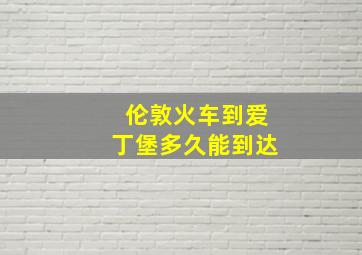 伦敦火车到爱丁堡多久能到达